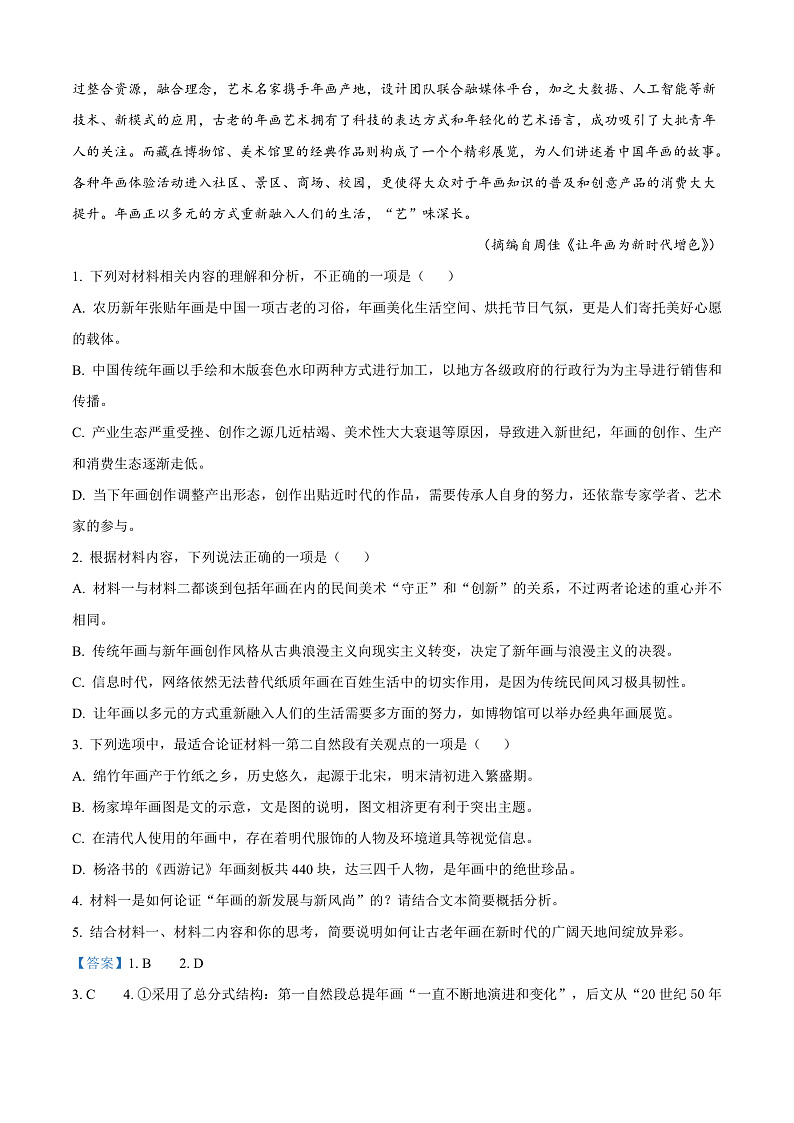 过整合资源，融合理念，艺术名家携手年画产地，设计团队联合融媒体平台，加之大数据、人工智能等新技术、新模式的应用，古老的年画艺术拥有了科技的表达方式和年轻化的艺术语言，成功吸引了大批青年人的关注。而藏在博物馆、美术馆里的经典作品则构成了一个个精彩展览，为人们讲述着中国年画的故事。各种年画体验活动进入社区、景区、商场、校园，更使得大众对于年画知识的普及和创意产品的消费大大提升。年画正以多元的方式重新融入人们的生活，“艺”味深长。

（摘编自周佳《让年画为新时代增色》）

1. 下列对材料相关内容的理解和分析，不正确的一项是（　　）

A. 农历新年张贴年画是中国一项古老的习俗，年画美化生活空间、烘托节日气氛，更是人们寄托美好心愿的载体。

B. 中国传统年画以手绘和木版套色水印两种方式进行加工，以地方各级政府的行政行为为主导进行销售和传播。

C. 产业生态严重受挫、创作之源几近枯竭、美术性大大衰退等原因，导致进入新世纪，年画的创作、生产和消费生态逐渐走低。

D. 当下年画创作调整产出形态，创作出贴近时代的作品，需要传承人自身的努力，还依靠专家学者、艺术家的参与。

2. 根据材料内容，下列说法正确的一项是（　　）

A. 材料一与材料二都谈到包括年画在内的民间美术“守正”和“创新”的关系，不过两者论述的重心并不相同。

B. 传统年画与新年画创作风格从古典浪漫主义向现实主义转变，决定了新年画与浪漫主义的决裂。

C. 信息时代，网络依然无法替代纸质年画在百姓生活中的切实作用，是因为传统民间风习极具韧性。

D. 让年画以多元的方式重新融入人们的生活需要多方面的努力，如博物馆可以举办经典年画展览。

3. 下列选项中，最适合论证材料一第二自然段有关观点的一项是（　　）

A. 绵竹年画产于竹纸之乡，历史悠久，起源于北宋，明末清初进入繁盛期。

B. 杨家埠年画图是文的示意，文是图的说明，图文相济更有利于突出主题。

C. 在清代人使用的年画中，存在着明代服饰的人物及环境道具等视觉信息。

D. 杨洛书的《西游记》年画刻板共 440 块，达三四千人物，是年画中的绝世珍品。

4. 材料一是如何论证“年画的新发展与新风尚”的？请结合文本简要概括分析。

5. 结合材料一、材料二内容和你的思考，简要说明如何让古老年画在新时代的广阔天地间绽放异彩。

【答案】1. B　　2. D

3. C　　4. ①采用了总分式结构：第一自然段总提年画“一直不断地演进和变化”，后文从“20 世纪 50 年